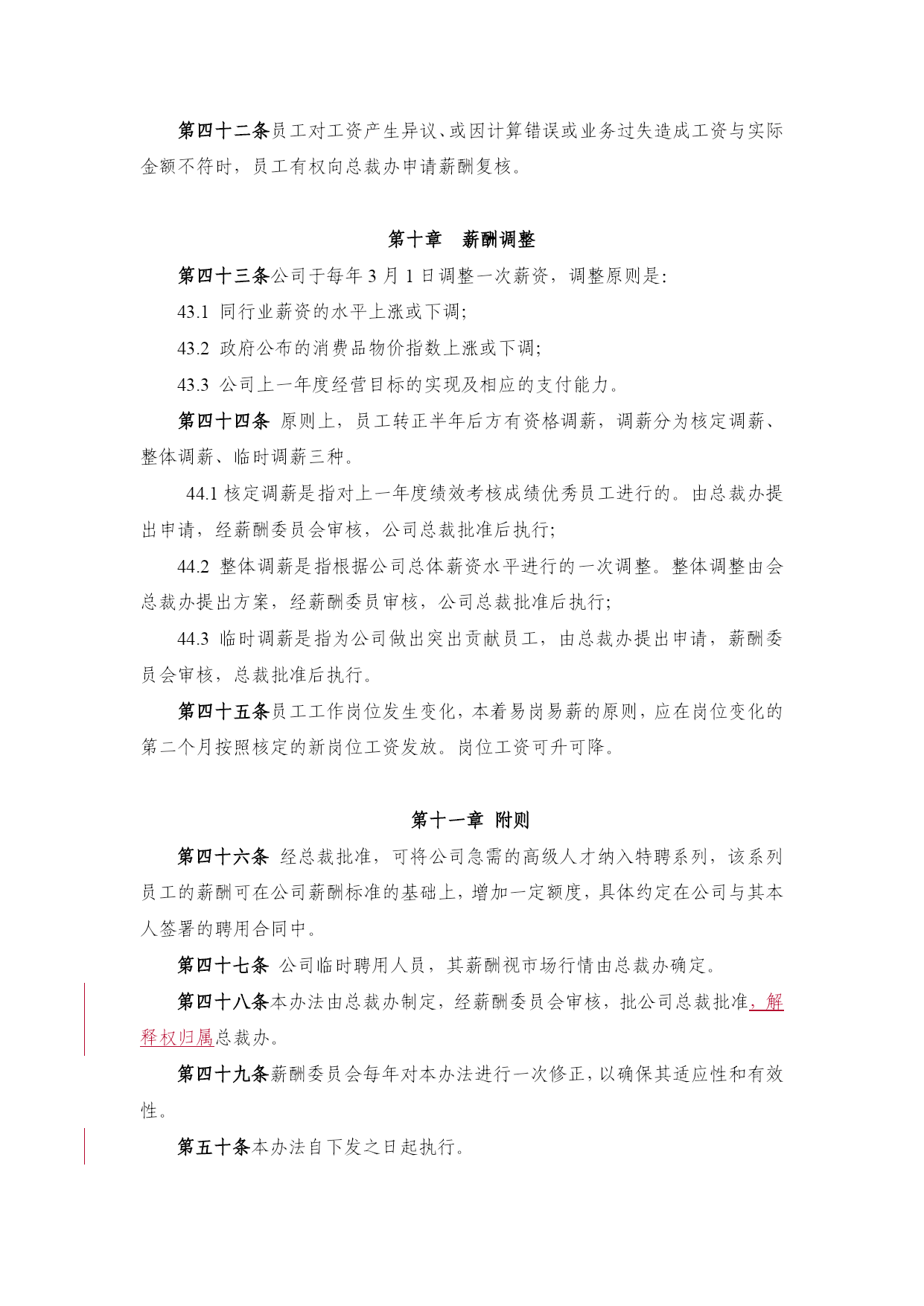 第四十二条员工对工资产生异议、或因计算错误或业务过失造成工资与实际金额不符时，员工有权向总裁办申请薪酬复核。

第十章　薪酬调整

第四十三条公司于每年 3 月 1 日调整一次薪资，调整原则是:

43.1 同行业薪资的水平上涨或下调;

43.2 政府公布的消费品物价指数上涨或下调;

43.3 公司上一年度经营目标的实现及相应的支付能力。

第四十四条 原则上，员工转正半年后方有资格调薪，调薪分为核定调薪、整体调薪、临时调薪三种。

44.1 核定调薪是指对上一年度绩效考核成绩优秀员工进行的。由总裁办提出申请，经薪酬委员会审核，公司总裁批准后执行;

44.2 整体调薪是指根据公司总体薪资水平进行的一次调整。整体调整由会总裁办提出方案，经薪酬委员审核，公司总裁批准后执行;

44.3 临时调薪是指为公司做出突出贡献员工，由总裁办提出申请，薪酬委员会审核，总裁批准后执行。

第四十五条员工工作岗位发生变化，本着易岗易薪的原则，应在岗位变化的第二个月按照核定的新岗位工资发放。岗位工资可升可降。

第十一章 附则

第四十六条 经总裁批准，可将公司急需的高级人才纳入特聘系列，该系列员工的薪酬可在公司薪酬标准的基础上，增加一定额度，具体约定在公司与其本人签署的聘用合同中。

第四十七条 公司临时聘用人员，其薪酬视市场行情由总裁办确定。

第四十八条本办法由总裁办制定，经薪酬委员会审核，批公司总裁批准，解释权归属总裁办。

第四十九条薪酬委员会每年对本办法进行一次修正，以确保其适应性和有效性。

第五十条本办法自下发之日起执行。